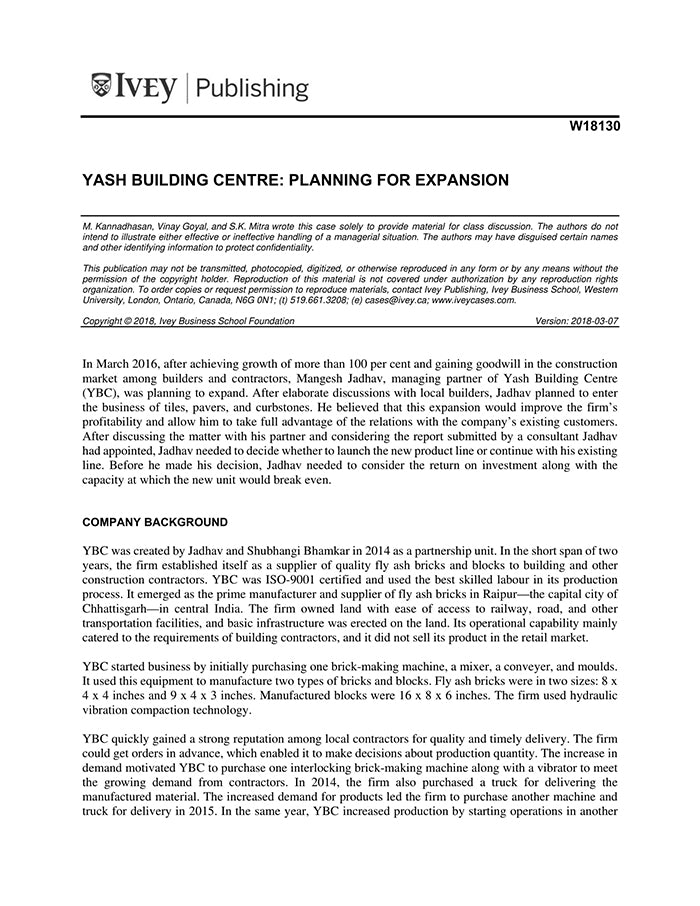 IVEY | Publishing

W18130

YASH BUILDING CENTRE: PLANNING FOR EXPANSION

M. Kannadhasan, Vinay Goyal, and S.K. Mitra wrote this case solely to provide material for class discussion. The authors do not intend to illustrate either effective or ineffective handling of a managerial situation. The authors may have disguised certain names and other identifying information to protect confidentiality.

This publication may not be transmitted, photocopied, digitized, or otherwise reproduced in any form or by any means without the permission of the copyright holder. Reproduction of this material is not covered under authorization by any reproduction rights organization. To order copies or request permission to reproduce materials, contact Ivey Publishing, Ivey Business School, Western University, London, Ontario, Canada, N6G 0N1; (t) 519.661.3208; (e) cases@ivey.ca; www.iveycases.com.

Copyright © 2018, Ivey Business School Foundation Version: 2018-03-07

In March 2016, after achieving growth of more than 100 per cent and gaining goodwill in the construction market among builders and contractors, Mangesh Jadhav, managing partner of Yash Building Centre (YBC), was planning to expand. After elaborate discussions with local builders, Jadhav planned to enter the business of tiles, pavers, and curbstones. He believed that this expansion would improve the firm's profitability and allow him to take full advantage of the relations with the company's existing customers. After discussing the matter with his partner and considering the report submitted by a consultant Jadhav had appointed, Jadhav needed to decide whether to launch the new product line or continue with his existing line. Before he made his decision, Jadhav needed to consider the return on investment along with the capacity at which the new unit would break even.

COMPANY BACKGROUND

YBC was created by Jadhav and Shubhangi Bhamkar in 2014 as a partnership unit. In the short span of two years, the firm established itself as a supplier of quality fly ash bricks and blocks to building and other construction contractors. YBC was ISO-9001 certified and used the best skilled labour in its production process. It emerged as the prime manufacturer and supplier of fly ash bricks in Raipur—the capital city of Chhattisgarh—in central India. The firm owned land with ease of access to railway, road, and other transportation facilities, and basic infrastructure was erected on the land. Its operational capability mainly catered to the requirements of building contractors, and it did not sell its product in the retail market.

YBC started business by initially purchasing one brick-making machine, a mixer, a conveyer, and moulds. It used this equipment to manufacture two types of bricks and blocks. Fly ash bricks were in two sizes: 8 x 4 x 4 inches and 9 x 4 x 3 inches. Manufactured blocks were 16 x 8 x 6 inches. The firm used hydraulic vibration compaction technology.

YBC quickly gained a strong reputation among local contractors for quality and timely delivery. The firm could get orders in advance, which enabled it to make decisions about production quantity. The increase in demand motivated YBC to purchase one interlocking brick-making machine along with a vibrator to meet the growing demand from contractors. In 2014, the firm also purchased a truck for delivering the manufactured material. The increased demand for products led the firm to purchase another machine and truck for delivery in 2015. In the same year, YBC increased production by starting operations in another